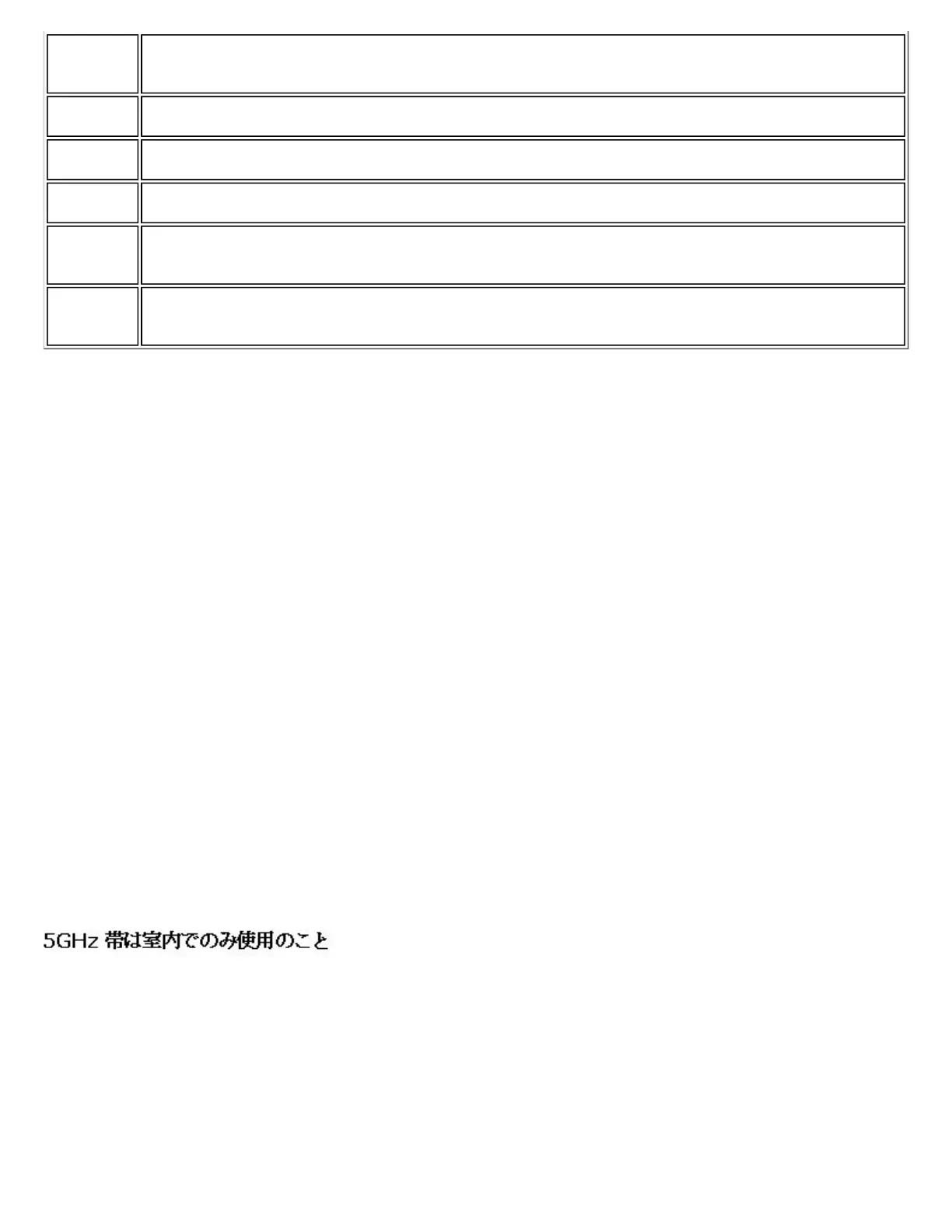 5GHz帯は室内でのみ使用のこと